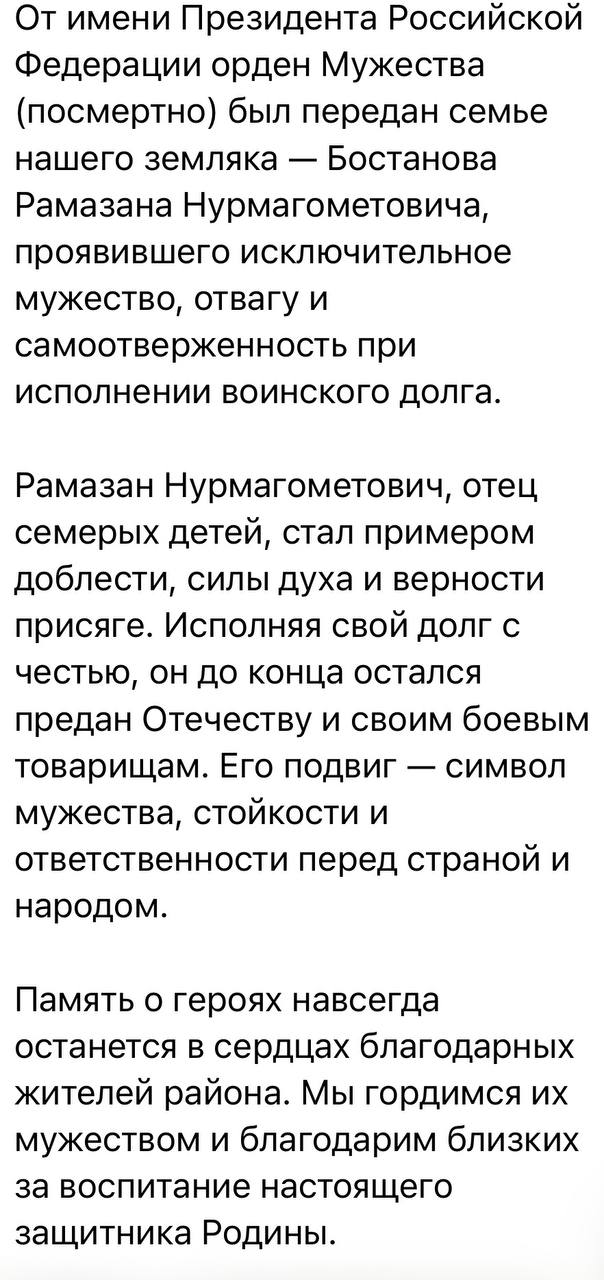 От имени Президента Российской Федерации орден Мужества (посмертно) был передан семье нашего земляка — Бостанова Рамазана Нурмагометовича, проявившего исключительное мужество, отвагу и самоотверженность при исполнении воинского долга.

Рамазан Нурмагометович, отец семерых детей, стал примером доблести, силы духа и верности присяге. Исполняя свой долг с честью, он до конца остался предан Отечеству и своим боевым товарищам. Его подвиг — символ мужества, стойкости и ответственности перед страной и народом.

Память о героях навсегда останется в сердцах благодарных жителей района. Мы гордимся их мужеством и благодарим близких за воспитание настоящего защитника Родины.